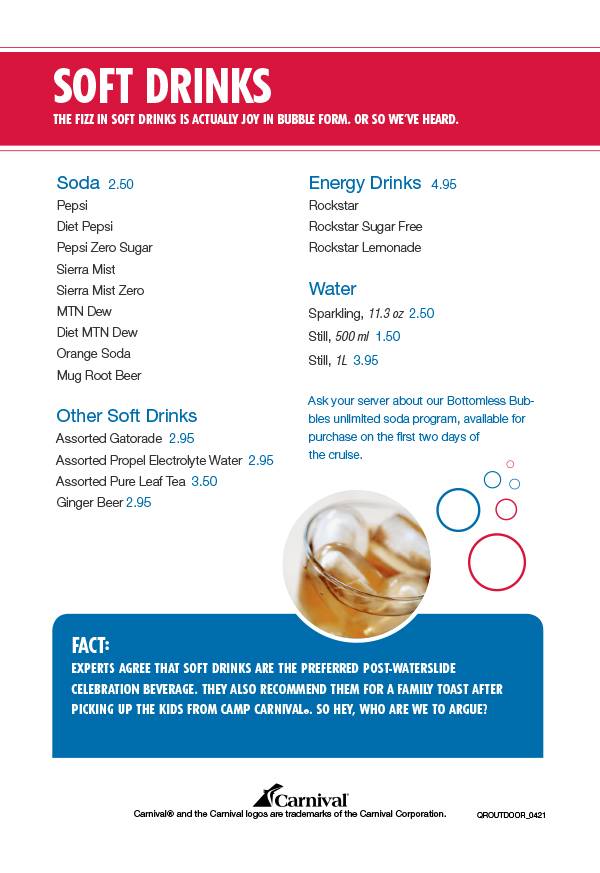 SOFT DRINKS
THE FIZZ IN SOFT DRINKS IS ACTUALLY JOY IN BUBBLE FORM. OR SO WE'VE HEARD.

Soda 2.50
Pepsi
Diet Pepsi
Pepsi Zero Sugar
Sierra Mist
Sierra Mist Zero
MTN Dew
Diet MTN Dew
Orange Soda
Mug Root Beer

Other Soft Drinks
Assorted Gatorade 2.95
Assorted Propel Electrolyte Water 2.95
Assorted Pure Leaf Tea 3.50
Ginger Beer 2.95

Energy Drinks 4.95
Rockstar
Rockstar Sugar Free
Rockstar Lemonade

Water
Sparkling, 11.3 oz 2.50
Still, 500 ml 1.50
Still, 1L 3.95

Ask your server about our Bottomless Bubbles unlimited soda program, available for purchase on the first two days of the cruise.

FACT:
EXPERTS AGREE THAT SOFT DRINKS ARE THE PREFERRED POST-WATERSLIDE CELEBRATION BEVERAGE. THEY ALSO RECOMMEND THEM FOR A FAMILY TOAST AFTER PICKING UP THE KIDS FROM CAMP CARNIVAL®. SO HEY, WHO ARE WE TO ARGUE?

Carnival
Carnival® and the Carnival logos are trademarks of the Carnival Corporation.
QROUTDOOR_0421